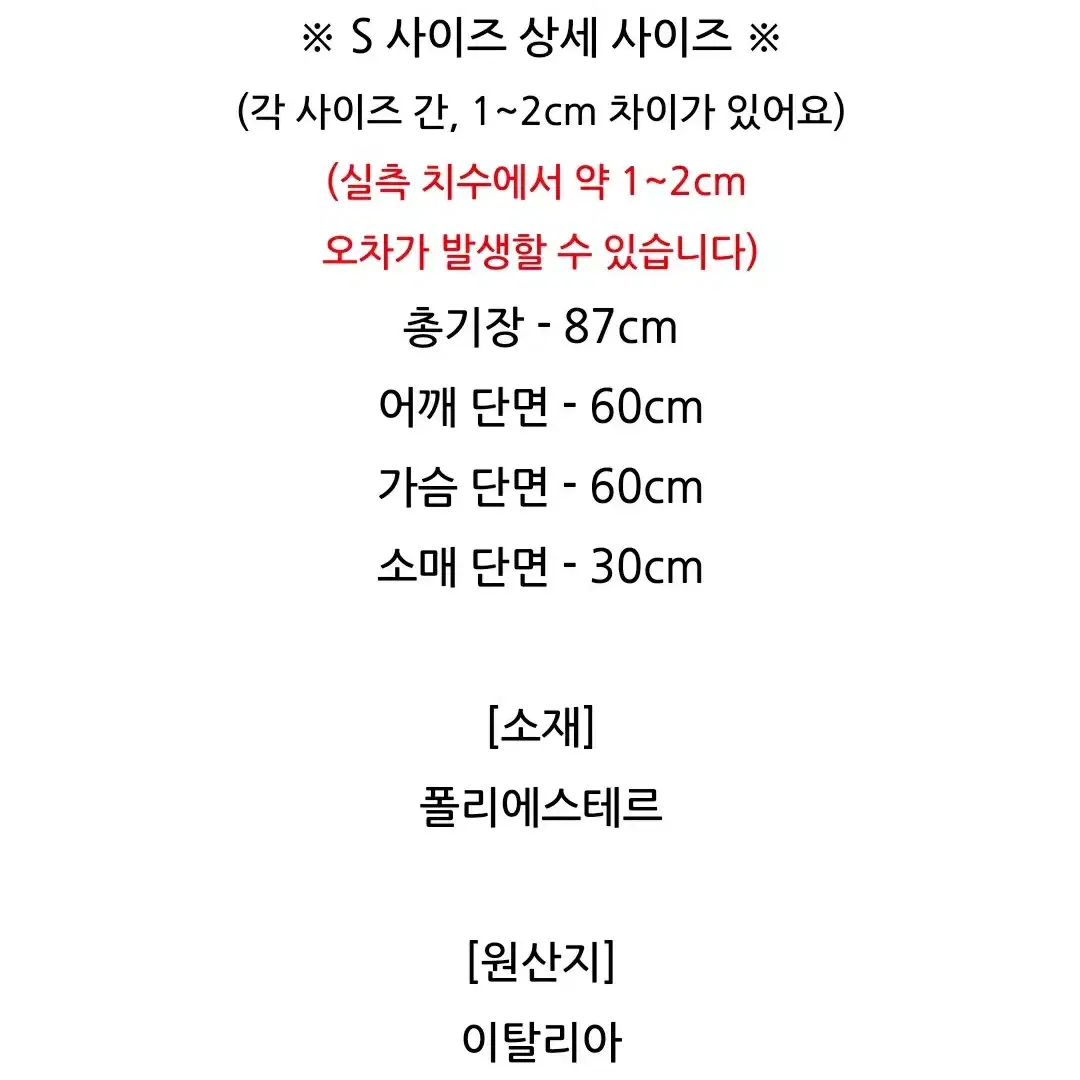 ※ S 사이즈 상세 사이즈 ※
(각 사이즈 간, 1~2cm 차이가 있어요)
(실측 치수에서 약 1~2cm
오차가 발생할 수 있습니다)
총기장 - 87cm
어깨 단면 - 60cm
가슴 단면 - 60cm
소매 단면 - 30cm

[소재]
폴리에스테르

[원산지]
이탈리아